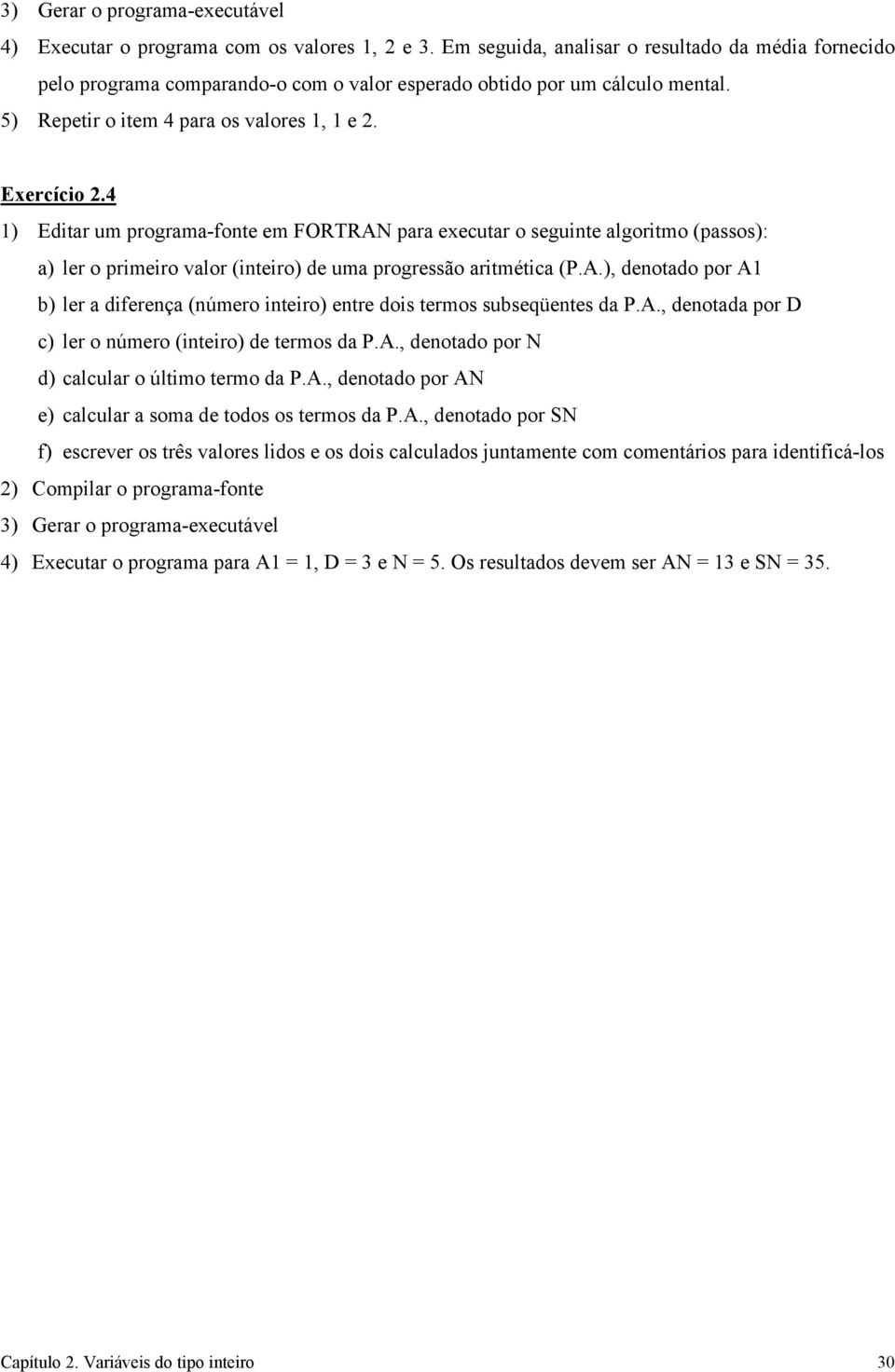 3) Gerar o programa-executável

4) Executar o programa com os valores 1, 2 e 3. Em seguida, analisar o resultado da média fornecido pelo programa comparando-o com o valor esperado obtido por um cálculo mental.

5) Repetir o item 4 para os valores 1, 1 e 2.

Exercício 2.4

1) Editar um programa-fonte em FORTRAN para executar o seguinte algoritmo (passos):

a) ler o primeiro valor (inteiro) de uma progressão aritmética (P.A.), denotado por A1

b) ler a diferença (número inteiro) entre dois termos subseqüentes da P.A., denotada por D

c) ler o número (inteiro) de termos da P.A., denotado por N

d) calcular o último termo da P.A., denotado por AN

e) calcular a soma de todos os termos da P.A., denotado por SN

f) escrever os três valores lidos e os dois calculados juntamente com comentários para identificá-los

2) Compilar o programa-fonte

3) Gerar o programa-executável

4) Executar o programa para A1 = 1, D = 3 e N = 5. Os resultados devem ser AN = 13 e SN = 35.

Capítulo 2. Variáveis do tipo inteiro 30